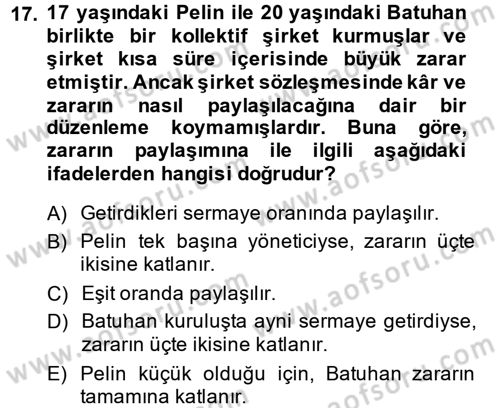 17. 17 yaşındaki Pelin ile 20 yaşındaki Batuhan birlikte bir kollektif şirket kurmuşlar ve şirket kısa süre içerisinde büyük zarar etmiştir. Ancak şirket sözleşmesinde kâr ve zararın nasıl paylaşılacağına dair bir düzenleme koymamışlardır. Buna göre, zararın paylaşımına ile ilgili aşağıdaki ifadelerden hangisi doğrudur?

A) Getirdikleri sermaye oranında paylaşılır.
B) Pelin tek başına yöneticiyse, zararın üçte ikisine katlanır.
C) Eşit oranda paylaşılır.
D) Batuhan kuruluşta ayni sermaye getirdiyse, zararın üçte ikisine katlanır.
E) Pelin küçük olduğu için, Batuhan zararın tamamına katlanır.

www.aofsoru.com